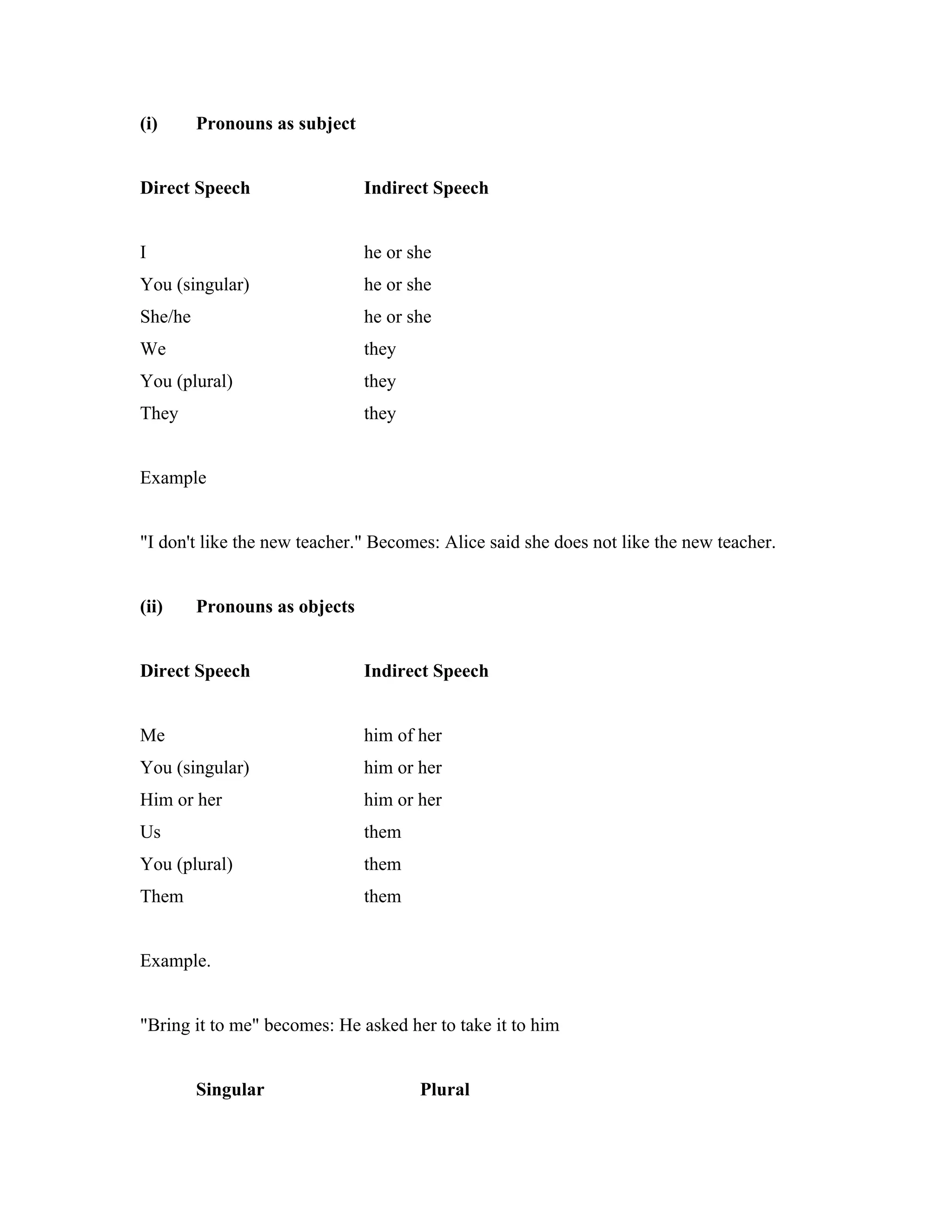 (i) Pronouns as subject

| Direct Speech | Indirect Speech |
|---|---|
| I | he or she |
| You (singular) | he or she |
| She/he | he or she |
| We | they |
| You (plural) | they |
| They | they |

Example

"I don't like the new teacher." Becomes: Alice said she does not like the new teacher.

(ii) Pronouns as objects

| Direct Speech | Indirect Speech |
|---|---|
| Me | him of her |
| You (singular) | him or her |
| Him or her | him or her |
| Us | them |
| You (plural) | them |
| Them | them |

Example.

"Bring it to me" becomes: He asked her to take it to him

Singular Plural